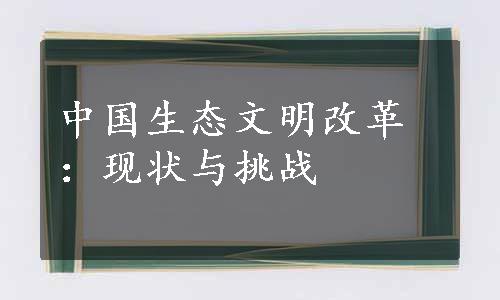 中国生态文明改革：现状与挑战